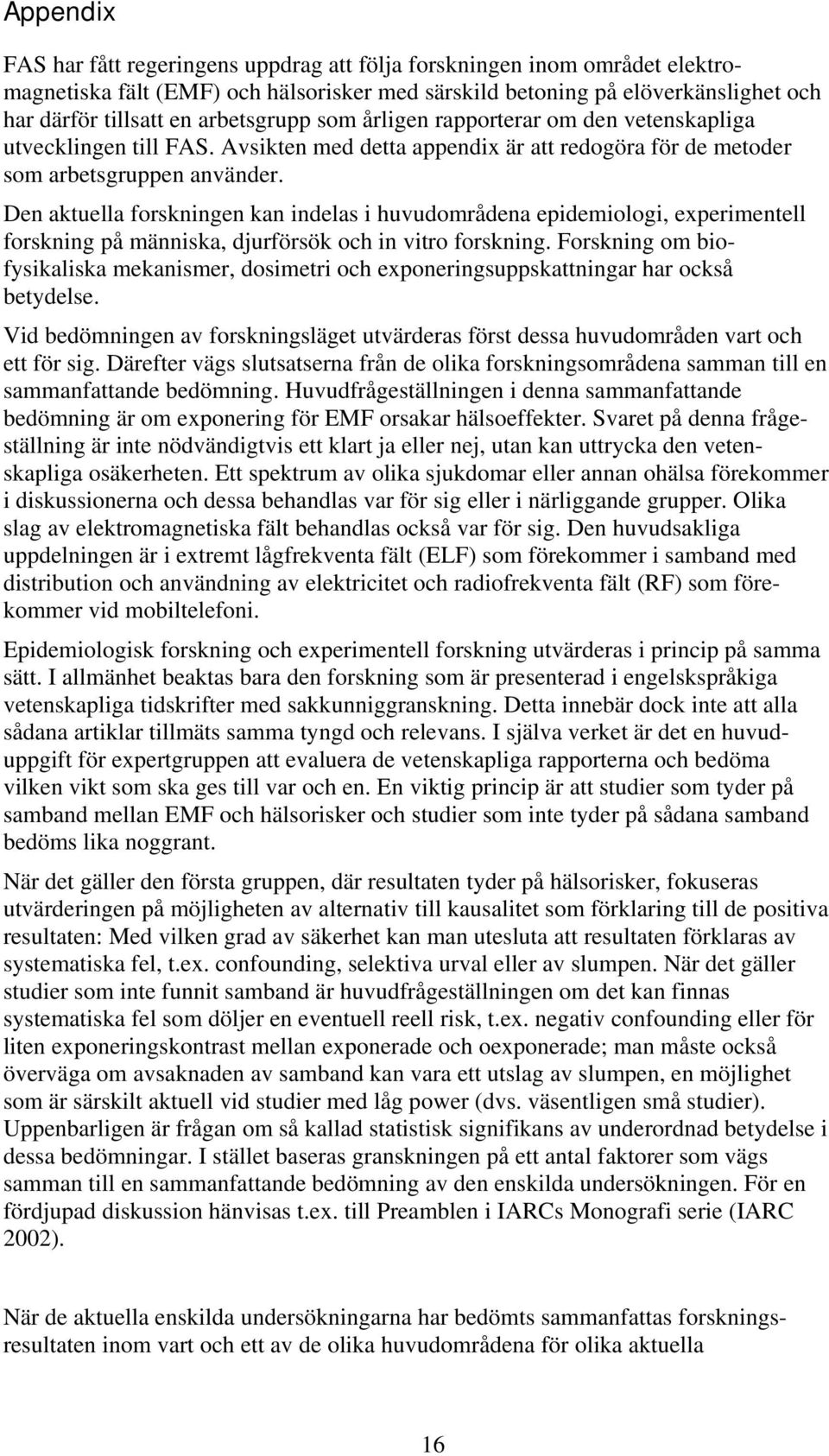 Appendix

FAS har fått regeringens uppdrag att följa forskningen inom området elektromagnetiska fält (EMF) och hälsorisker med särskild betoning på elöverkänslighet och har därför tillsatt en arbetsgrupp som årligen rapporterar om den vetenskapliga utvecklingen till FAS. Avsikten med detta appendix är att redogöra för de metoder som arbetsgruppen använder.

Den aktuella forskningen kan indelas i huvudområdena epidemiologi, experimentell forskning på människa, djurförsök och in vitro forskning. Forskning om biofysikaliska mekanismer, dosimetri och exponeringsuppskattningar har också betydelse.

Vid bedömningen av forskningsläget utvärderas först dessa huvudområden vart och ett för sig. Därefter vägs slutsatserna från de olika forskningsområdena samman till en sammanfattande bedömning. Huvudfrågeställningen i denna sammanfattande bedömning är om exponering för EMF orsakar hälsoeffekter. Svaret på denna frågeställning är inte nödvändigtvis ett klart ja eller nej, utan kan uttrycka den vetenskapliga osäkerheten. Ett spektrum av olika sjukdomar eller annan ohälsa förekommer i diskussionerna och dessa behandlas var för sig eller i närliggande grupper. Olika slag av elektromagnetiska fält behandlas också var för sig. Den huvudsakliga uppdelningen är i extremt lågfrekventa fält (ELF) som förekommer i samband med distribution och användning av elektricitet och radiofrekventa fält (RF) som förekommer vid mobiltelefoni.

Epidemiologisk forskning och experimentell forskning utvärderas i princip på samma sätt. I allmänhet beaktas bara den forskning som är presenterad i engelskspråkiga vetenskapliga tidskrifter med sakkunniggranskning. Detta innebär dock inte att alla sådana artiklar tillmäts samma tyngd och relevans. I själva verket är det en huvuduppgift för expertgruppen att evaluera de vetenskapliga rapporterna och bedöma vilken vikt som ska ges till var och en. En viktig princip är att studier som tyder på samband mellan EMF och hälsorisker och studier som inte tyder på sådana samband bedöms lika noggrant.

När det gäller den första gruppen, där resultaten tyder på hälsorisker, fokuseras utvärderingen på möjligheten av alternativ till kausalitet som förklaring till de positiva resultaten: Med vilken grad av säkerhet kan man utesluta att resultaten förklaras av systematiska fel, t.ex. confounding, selektiva urval eller av slumpen. När det gäller studier som inte funnit samband är huvudfrågeställningen om det kan finnas systematiska fel som döljer en eventuell reell risk, t.ex. negativ confounding eller för liten exponeringskontrast mellan exponerade och oexponerade; man måste också överväga om avsaknaden av samband kan vara ett utslag av slumpen, en möjlighet som är särskilt aktuell vid studier med låg power (dvs. väsentligen små studier). Uppenbarligen är frågan om så kallad statistisk signifikans av underordnad betydelse i dessa bedömningar. I stället baseras granskningen på ett antal faktorer som vägs samman till en sammanfattande bedömning av den enskilda undersökningen. För en fördjupad diskussion hänvisas t.ex. till Preamblen i IARCs Monografi serie (IARC 2002).

När de aktuella enskilda undersökningarna har bedömts sammanfattas forskningsresultaten inom vart och ett av de olika huvudområdena för olika aktuella

16